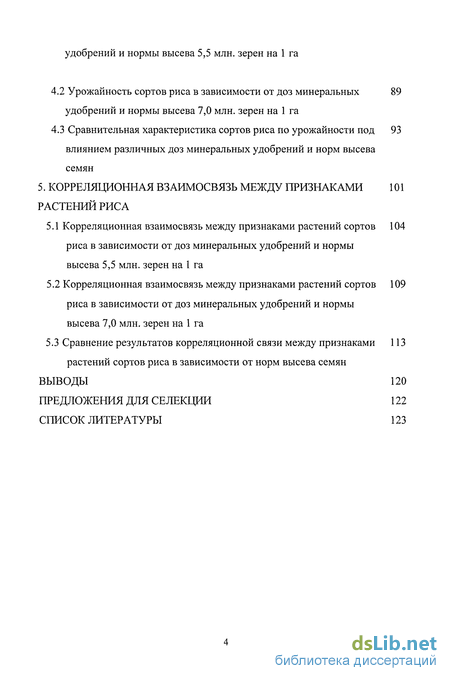 удобрений и нормы высева 5,5 млн. зерен на 1 га

4.2 Урожайность сортов риса в зависимости от доз минеральных удобрений и нормы высева 7,0 млн. зерен на 1 га 89

4.3 Сравнительная характеристика сортов риса по урожайности под влиянием различных доз минеральных удобрений и норм высева семян 93

5. КОРРЕЛЯЦИОННАЯ ВЗАИМОСВЯЗЬ МЕЖДУ ПРИЗНАКАМИ РАСТЕНИЙ РИСА 101

5.1 Корреляционная взаимосвязь между признаками растений сортов риса в зависимости от доз минеральных удобрений и нормы высева 5,5 млн. зерен на 1 га 104

5.2 Корреляционная взаимосвязь между признаками растений сортов риса в зависимости от доз минеральных удобрений и нормы высева 7,0 млн. зерен на 1 га 109

5.3 Сравнение результатов корреляционной связи между признаками растений сортов риса в зависимости от норм высева семян 113

ВЫВОДЫ 120

ПРЕДЛОЖЕНИЯ ДЛЯ СЕЛЕКЦИИ 122

СПИСОК ЛИТЕРАТУРЫ 123

4

dsLib.net
библиотека диссертаций